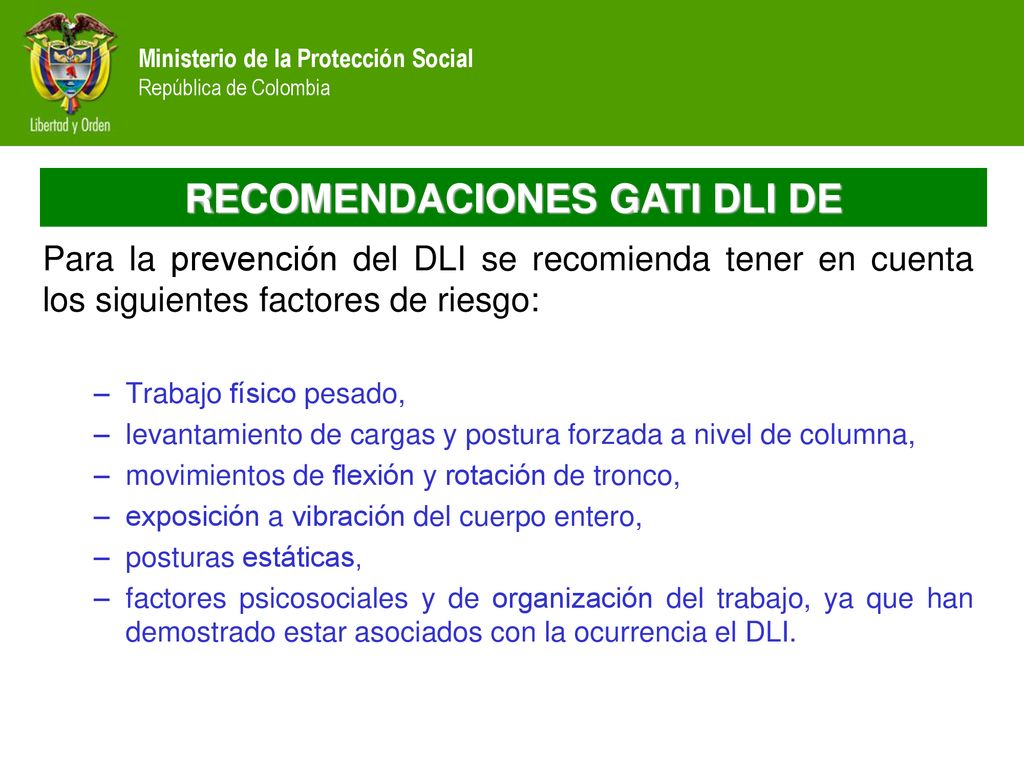 Libertad y Orden

Ministerio de la Protección Social
República de Colombia

RECOMENDACIONES GATI DLI DE

Para la prevención del DLI se recomienda tener en cuenta los siguientes factores de riesgo:

– Trabajo físico pesado,
– levantamiento de cargas y postura forzada a nivel de columna,
– movimientos de flexión y rotación de tronco,
– exposición a vibración del cuerpo entero,
– posturas estáticas,
– factores psicosociales y de organización del trabajo, ya que han demostrado estar asociados con la ocurrencia el DLI.